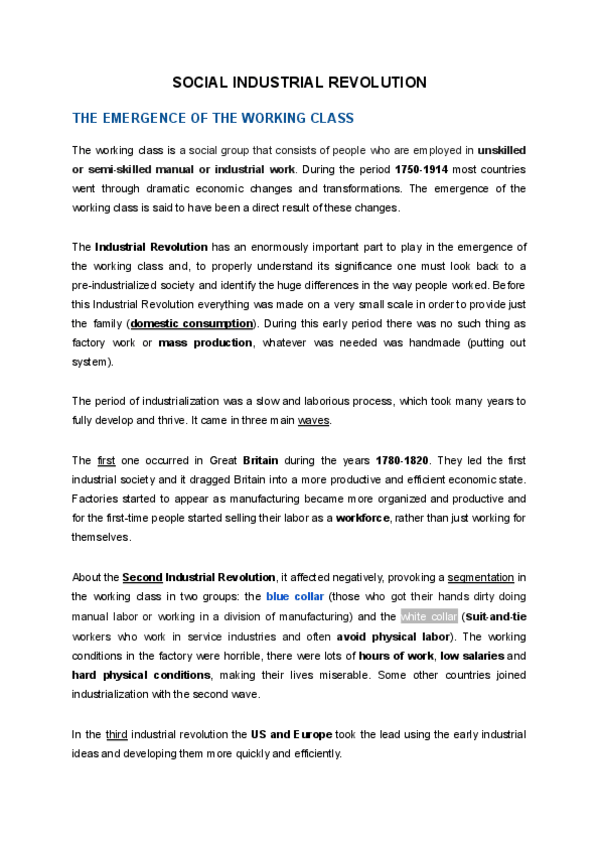 SOCIAL INDUSTRIAL REVOLUTION

THE EMERGENCE OF THE WORKING CLASS

The working class is a social group that consists of people who are employed in unskilled or semi-skilled manual or industrial work. During the period 1750-1914 most countries went through dramatic economic changes and transformations. The emergence of the working class is said to have been a direct result of these changes.

The Industrial Revolution has an enormously important part to play in the emergence of the working class and, to properly understand its significance one must look back to a pre-industrialized society and identify the huge differences in the way people worked. Before this Industrial Revolution everything was made on a very small scale in order to provide just the family (domestic consumption). During this early period there was no such thing as factory work or mass production, whatever was needed was handmade (putting out system).

The period of industrialization was a slow and laborious process, which took many years to fully develop and thrive. It came in three main waves.

The first one occurred in Great Britain during the years 1780-1820. They led the first industrial society and it dragged Britain into a more productive and efficient economic state. Factories started to appear as manufacturing became more organized and productive and for the first-time people started selling their labor as a workforce, rather than just working for themselves.

About the Second Industrial Revolution, it affected negatively, provoking a segmentation in the working class in two groups: the blue collar (those who got their hands dirty doing manual labor or working in a division of manufacturing) and the white collar (Suit-and-tie workers who work in service industries and often avoid physical labor). The working conditions in the factory were horrible, there were lots of hours of work, low salaries and hard physical conditions, making their lives miserable. Some other countries joined industrialization with the second wave.

In the third industrial revolution the US and Europe took the lead using the early industrial ideas and developing them more quickly and efficiently.